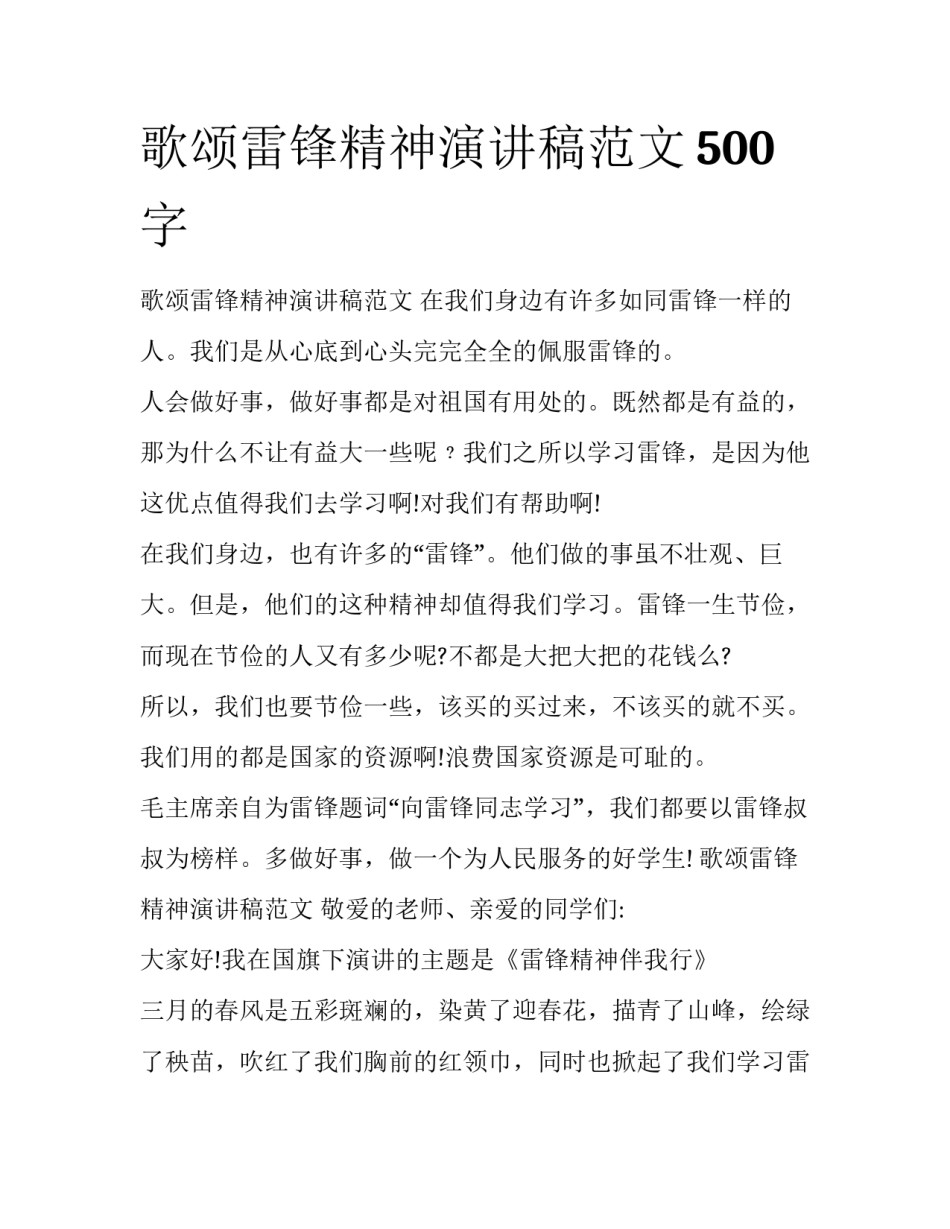 歌颂雷锋精神演讲稿范文 500 字

歌颂雷锋精神演讲稿范文 在我们身边有许多如同雷锋一样的人。我们是从心底到心头完完全全的佩服雷锋的。

人会做好事，做好事都是对祖国有用处的。既然都是有益的，那为什么不让有益大一些呢？我们之所以学习雷锋，是因为他这优点值得我们去学习啊!对我们有帮助啊!

在我们身边，也有许多的“雷锋”。他们做的事虽不壮观、巨大。但是，他们的这种精神却值得我们学习。雷锋一生节俭，而现在节俭的人又有多少呢?不都是大把大把的花钱么?

所以，我们也要节俭一些，该买的买过来，不该买的就不买。我们用的都是国家的资源啊!浪费国家资源是可耻的。

毛主席亲自为雷锋题词“向雷锋同志学习”，我们都要以雷锋叔叔为榜样。多做好事，做一个为人民服务的好学生! 歌颂雷锋精神演讲稿范文 敬爱的老师、亲爱的同学们:

大家好!我在国旗下演讲的主题是《雷锋精神伴我行》

三月的春风是五彩斑斓的，染黄了迎春花，描青了山峰，绘绿了秧苗，吹红了我们胸前的红领巾，同时也掀起了我们学习雷